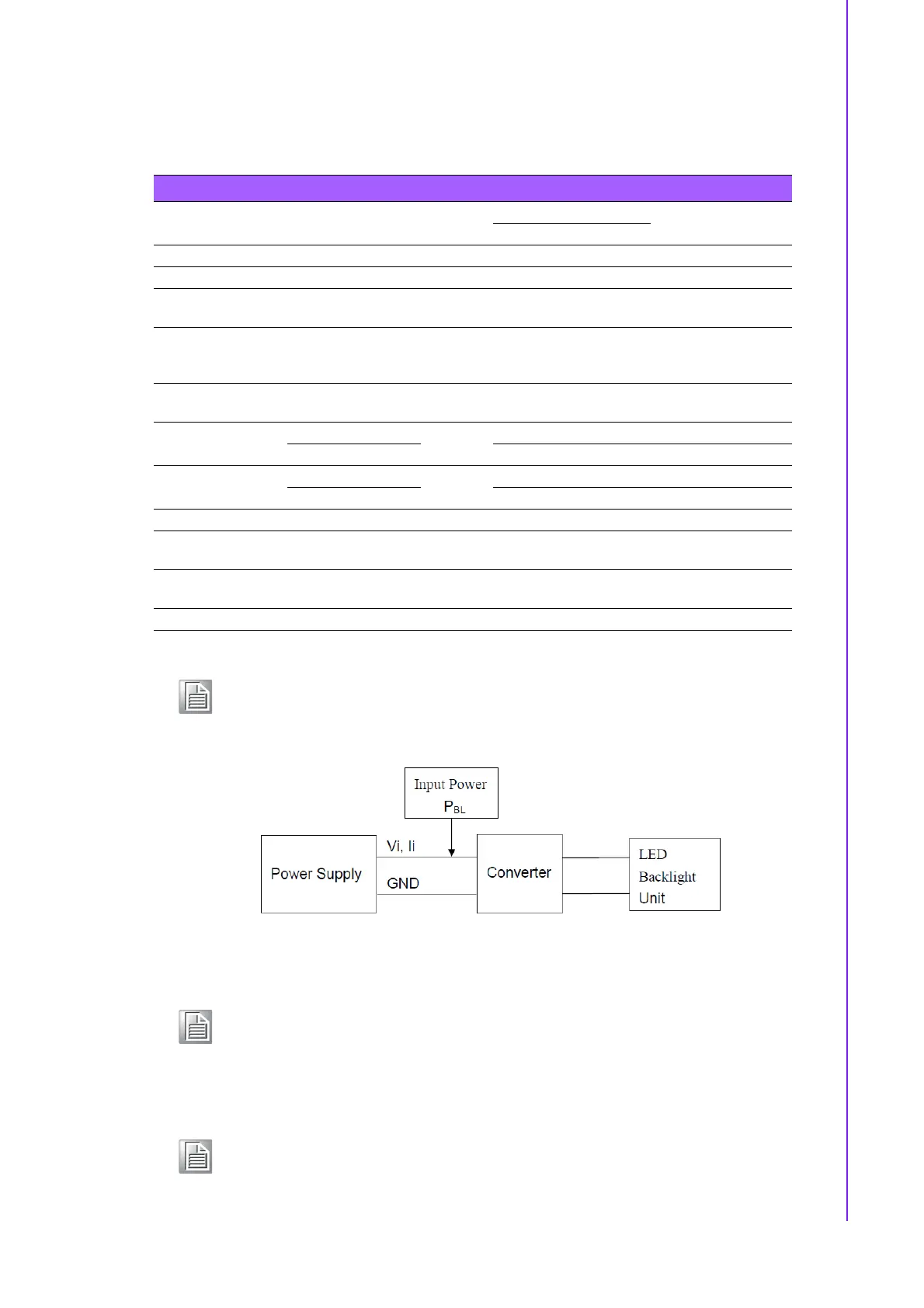 Input Power
$P_{BL}$

Power Supply

Vi, Ii

GND

Converter

LED
Backlight
Unit